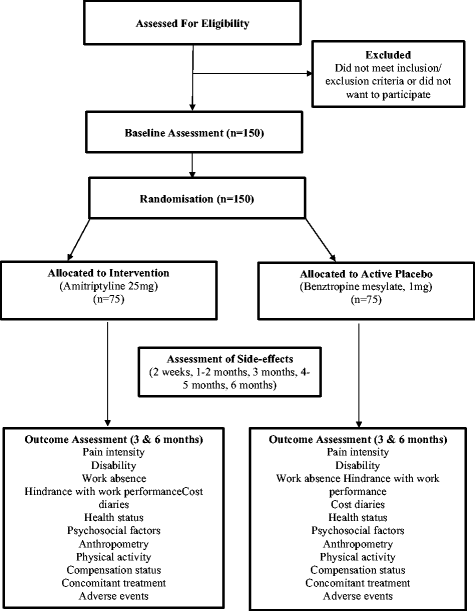 Assessed For Eligibility

Excluded
Did not meet inclusion/ exclusion criteria or did not want to participate

Baseline Assessment (n=150)

Randomisation (n=150)

Allocated to Intervention
(Amitriptyline 25mg)
(n=75)

Allocated to Active Placebo
(Benztropine mesylate, 1mg)
(n=75)

Assessment of Side-effects
(2 weeks, 1-2 months, 3 months, 4-5 months, 6 months)

Outcome Assessment (3 & 6 months)
Pain intensity
Disability
Work absence
Hindrance with work performanceCost diaries
Health status
Psychosocial factors
Anthropometry
Physical activity
Compensation status
Concomitant treatment
Adverse events

Outcome Assessment (3 & 6 months)
Pain intensity
Disability
Work absence Hindrance with work performance
Cost diaries
Health status
Psychosocial factors
Anthropometry
Physical activity
Compensation status
Concomitant treatment
Adverse events